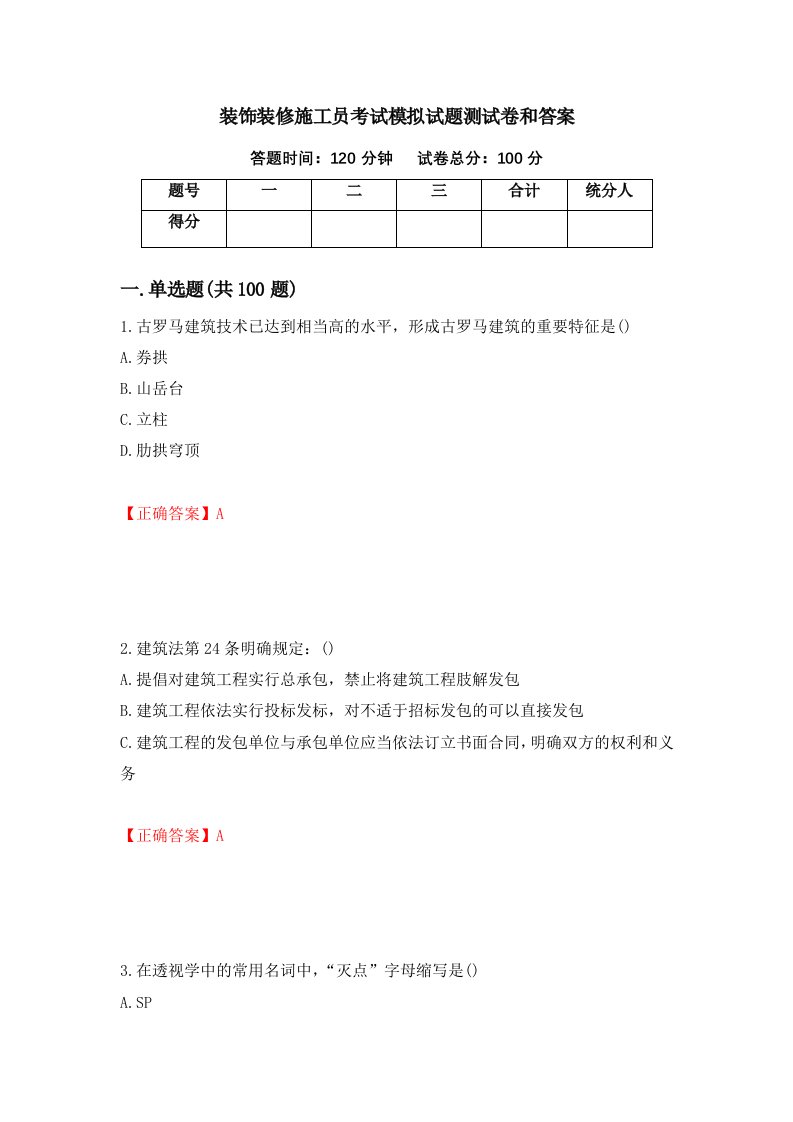 装饰装修施工员考试模拟试题测试卷和答案

答题时间：120 分钟　　试卷总分：100 分

| 题号 | 一 | 二 | 三 | 合计 | 统分人 |
|---|---|---|---|---|---|
| 得分 | | | | | |

一.单选题(共 100 题)

1.古罗马建筑技术已达到相当高的水平，形成古罗马建筑的重要特征是()

A.券拱

B.山岳台

C.立柱

D.肋拱穹顶

【正确答案】A

2.建筑法第 24 条明确规定：()

A.提倡对建筑工程实行总承包，禁止将建筑工程肢解发包

B.建筑工程依法实行投标发标，对不适于招标发包的可以直接发包

C.建筑工程的发包单位与承包单位应当依法订立书面合同,明确双方的权利和义务

【正确答案】A

3.在透视学中的常用名词中,“灭点”字母缩写是()

A.SP